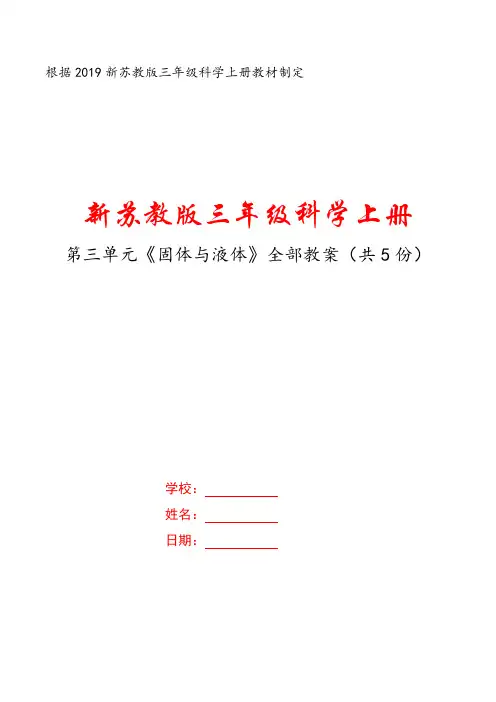 根据2019新苏教版三年级科学上册教材制定

新苏教版三年级科学上册

第三单元《固体与液体》全部教案（共5份）

学校：____

姓名：____

日期：____